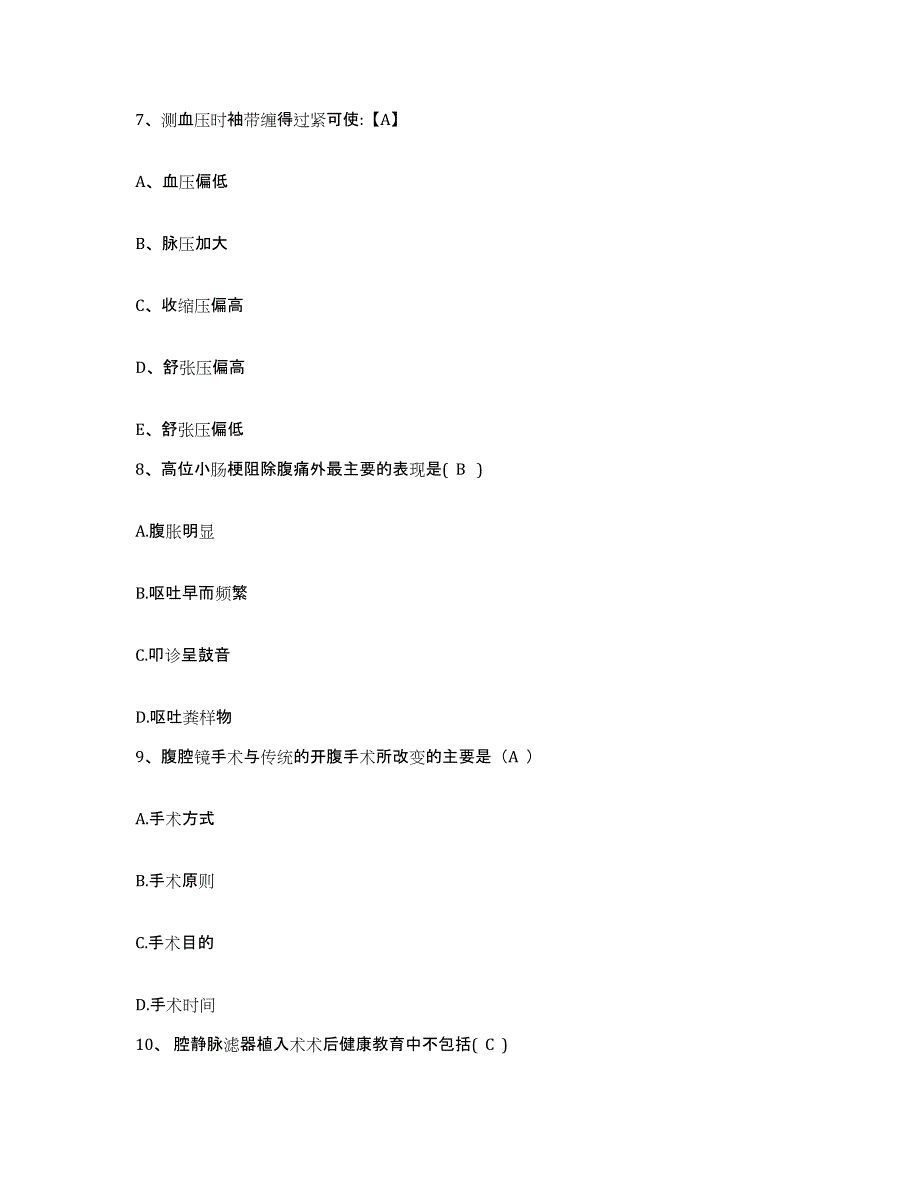 7、测血压时袖带缠得过紧可使:【A】

A、血压偏低

B、脉压加大

C、收缩压偏高

D、舒张压偏高

E、舒张压偏低

8、高位小肠梗阻除腹痛外最主要的表现是( B )

A.腹胀明显

B.呕吐早而频繁

C.叩诊呈鼓音

D.呕吐粪样物

9、腹腔镜手术与传统的开腹手术所改变的主要是（A ）

A.手术方式

B.手术原则

C.手术目的

D.手术时间

10、 腔静脉滤器植入术术后健康教育中不包括( C )